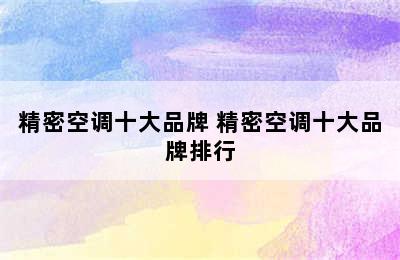 精密空调十大品牌 精密空调十大品牌排行